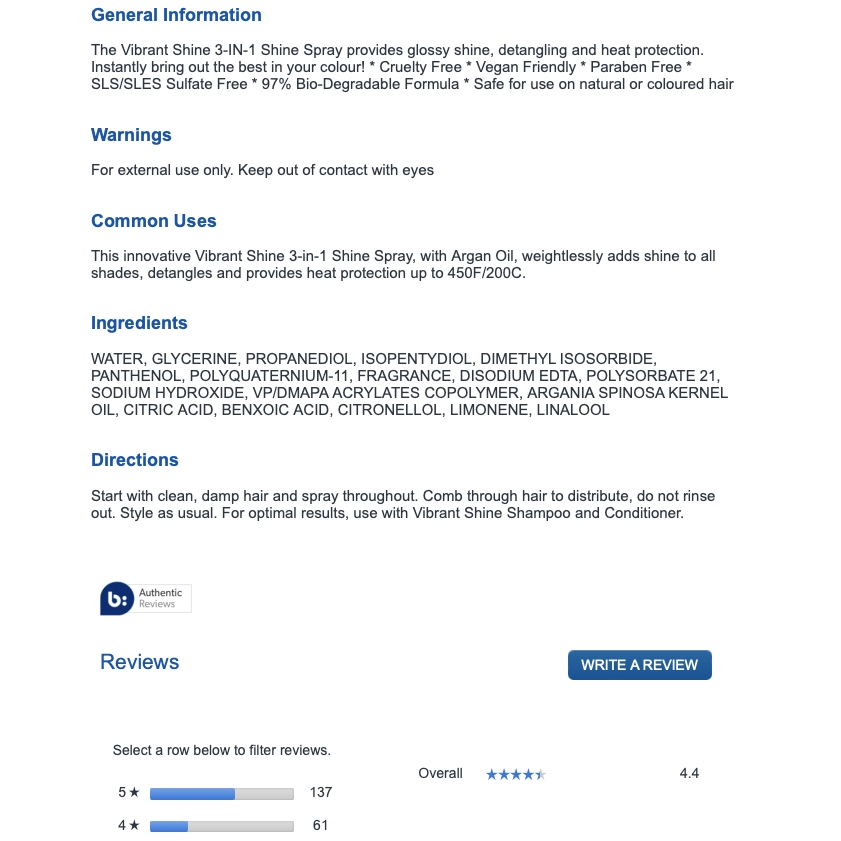 General Information

The Vibrant Shine 3-IN-1 Shine Spray provides glossy shine, detangling and heat protection. Instantly bring out the best in your colour! * Cruelty Free * Vegan Friendly * Paraben Free * SLS/SLES Sulfate Free * 97% Bio-Degradable Formula * Safe for use on natural or coloured hair

Warnings

For external use only. Keep out of contact with eyes

Common Uses

This innovative Vibrant Shine 3-in-1 Shine Spray, with Argan Oil, weightlessly adds shine to all shades, detangles and provides heat protection up to 450F/200C.

Ingredients

WATER, GLYCERINE, PROPANEDIOL, ISOPENTYDIOL, DIMETHYL ISOSORBIDE, PANTHENOL, POLYQUATERNIUM-11, FRAGRANCE, DISODIUM EDTA, POLYSORBATE 21, SODIUM HYDROXIDE, VP/DMAPA ACRYLATES COPOLYMER, ARGANIA SPINOSA KERNEL OIL, CITRIC ACID, BENXOIC ACID, CITRONELLOL, LIMONENE, LINALOOL

Directions

Start with clean, damp hair and spray throughout. Comb through hair to distribute, do not rinse out. Style as usual. For optimal results, use with Vibrant Shine Shampoo and Conditioner.

b: Authentic Reviews

Reviews

WRITE A REVIEW

Select a row below to filter reviews.

5★ 137
4★ 61

Overall ★★★★★ 4.4